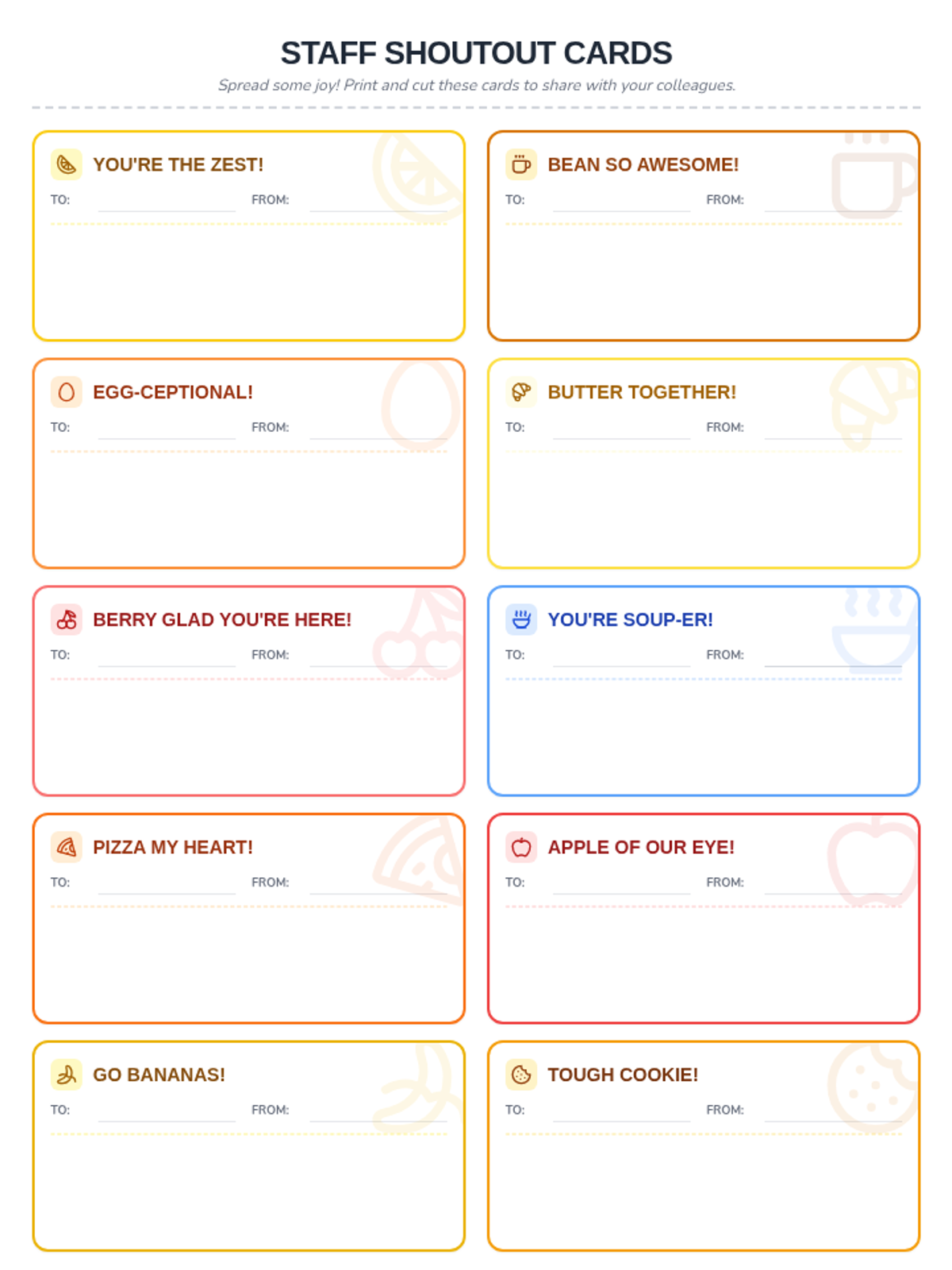 STAFF SHOUTOUT CARDS

Spread some joy! Print and cut these cards to share with your colleagues.

YOU'RE THE ZEST!

TO: ____ FROM: ____

BEAN SO AWESOME!

TO: ____ FROM: ____

EGG-CEPTIONAL!

TO: ____ FROM: ____

BUTTER TOGETHER!

TO: ____ FROM: ____

BERRY GLAD YOU'RE HERE!

TO: ____ FROM: ____

YOU'RE SOUP-ER!

TO: ____ FROM: ____

PIZZA MY HEART!

TO: ____ FROM: ____

APPLE OF OUR EYE!

TO: ____ FROM: ____

GO BANANAS!

TO: ____ FROM: ____

TOUGH COOKIE!

TO: ____ FROM: ____